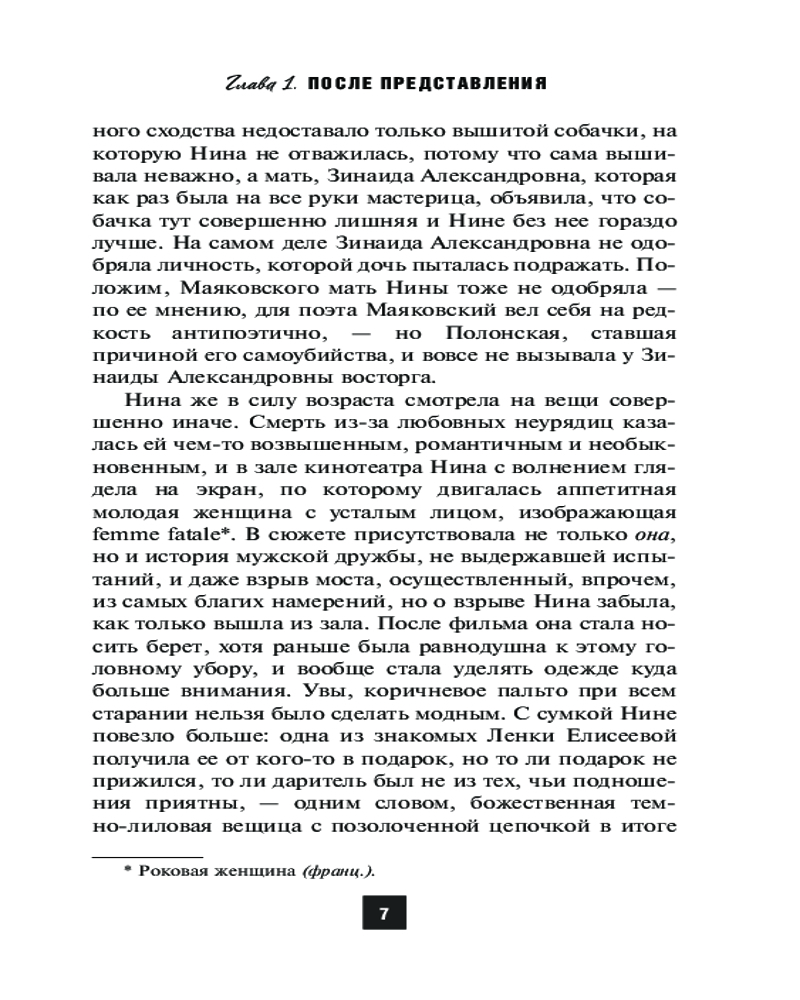 Глава 1. ПОСЛЕ ПРЕДСТАВЛЕНИЯ

ного сходства недоставало только вышитой собачки, на которую Нина не отважилась, потому что сама вышивала неважно, а мать, Зинаида Александровна, которая как раз была на все руки мастерица, объявила, что собачка тут совершенно лишняя и Нине без нее гораздо лучше. На самом деле Зинаида Александровна не одобряла личность, которой дочь пыталась подражать. Положим, Маяковского мать Нины тоже не одобряла — по ее мнению, для поэта Маяковский вел себя на редкость антипоэтично, — но Полонская, ставшая причиной его самоубийства, и вовсе не вызывала у Зинаиды Александровны восторга.

Нина же в силу возраста смотрела на вещи совершенно иначе. Смерть из-за любовных неурядиц казалась ей чем-то возвышенным, романтичным и необыкновенным, и в зале кинотеатра Нина с волнением глядела на экран, по которому двигалась аппетитная молодая женщина с усталым лицом, изображающая femme fatale*. В сюжете присутствовала не только она, но и история мужской дружбы, не выдержавшей испытаний, и даже взрыв моста, осуществленный, впрочем, из самых благих намерений, но о взрыве Нина забыла, как только вышла из зала. После фильма она стала носить берет, хотя раньше была равнодушна к этому головному убору, и вообще стала уделять одежде куда больше внимания. Увы, коричневое пальто при всем старании нельзя было сделать модным. С сумкой Нине повезло больше: одна из знакомых Ленки Елисеевой получила ее от кого-то в подарок, но то ли подарок не прижился, то ли даритель был не из тех, чьи подношения приятны, — одним словом, божественная темно-лиловая вещица с позолоченной цепочкой в итоге

* Роковая женщина (франц.).

7